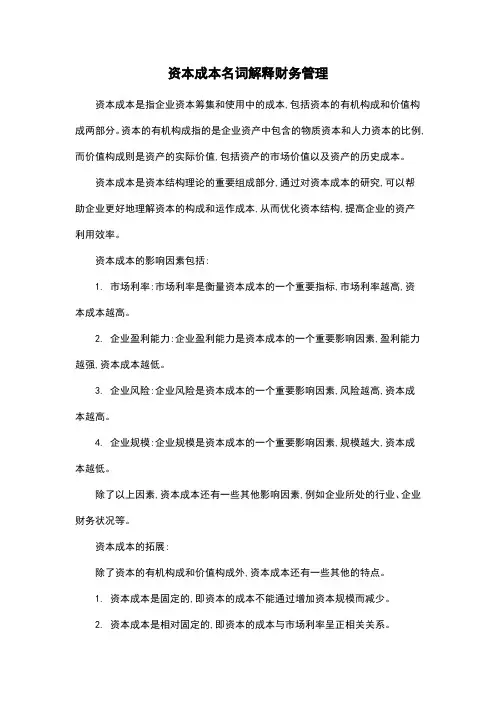 资本成本名词解释财务管理

资本成本是指企业资本筹集和使用中的成本，包括资本的有机构成和价值构成两部分。资本的有机构成指的是企业资产中包含的物质资本和人力资本的比例，而价值构成则是资产的实际价值，包括资产的市场价值以及资产的历史成本。

资本成本是资本结构理论的重要组成部分，通过对资本成本的研究，可以帮助企业更好地理解资本的构成和运作成本，从而优化资本结构，提高企业的资产利用效率。

资本成本的影响因素包括：

1. 市场利率：市场利率是衡量资本成本的一个重要指标，市场利率越高，资本成本越高。

2. 企业盈利能力：企业盈利能力是资本成本的一个重要影响因素，盈利能力越强，资本成本越低。

3. 企业风险：企业风险是资本成本的一个重要影响因素，风险越高，资本成本越高。

4. 企业规模：企业规模是资本成本的一个重要影响因素，规模越大，资本成本越低。

除了以上因素，资本成本还有一些其他影响因素，例如企业所处的行业、企业财务状况等。

资本成本的拓展：

除了资本的有机构成和价值构成外，资本成本还有一些其他的特点。

1. 资本成本是固定的，即资本的成本不能通过增加资本规模而减少。

2. 资本成本是相对固定的，即资本的成本与市场利率呈正相关关系。